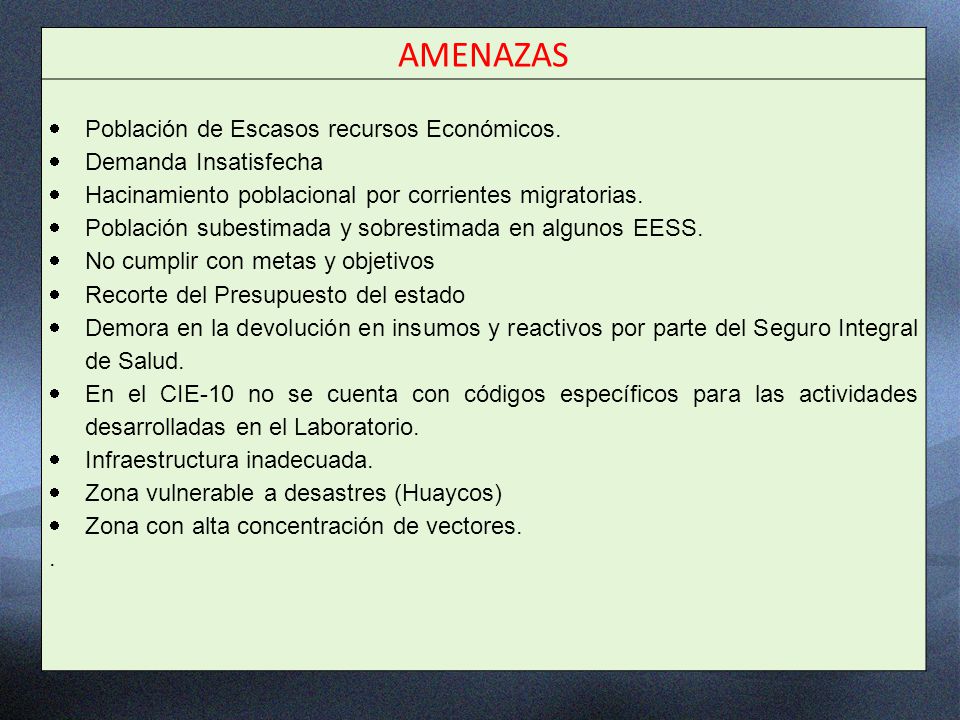 AMENAZAS

- Población de Escasos recursos Económicos.
- Demanda Insatisfecha
- Hacinamiento poblacional por corrientes migratorias.
- Población subestimada y sobrestimada en algunos EESS.
- No cumplir con metas y objetivos
- Recorte del Presupuesto del estado
- Demora en la devolución en insumos y reactivos por parte del Seguro Integral de Salud.
- En el CIE-10 no se cuenta con códigos específicos para las actividades desarrolladas en el Laboratorio.
- Infraestructura inadecuada.
- Zona vulnerable a desastres (Huaycos)
- Zona con alta concentración de vectores.

.